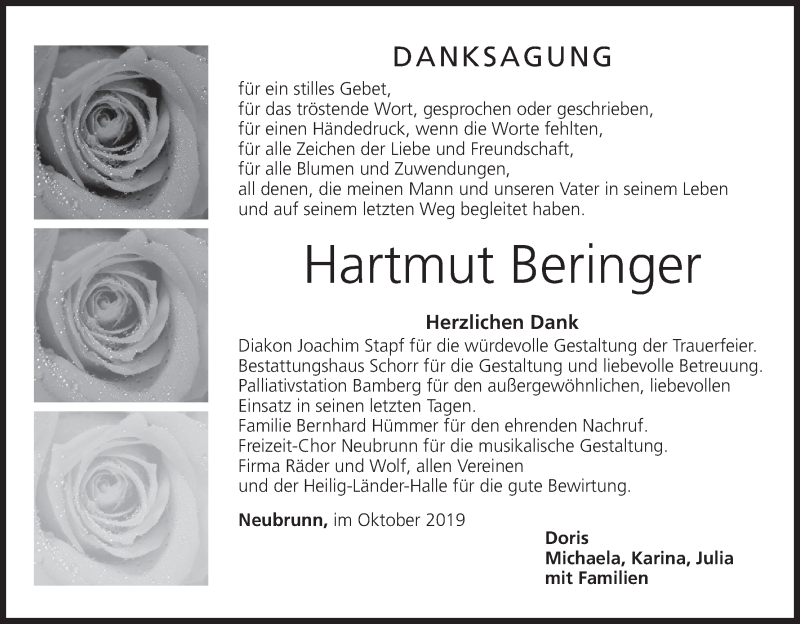 DANKSAGUNG

für ein stilles Gebet,
für das tröstende Wort, gesprochen oder geschrieben,
für einen Händedruck, wenn die Worte fehlten,
für alle Zeichen der Liebe und Freundschaft,
für alle Blumen und Zuwendungen,
all denen, die meinen Mann und unseren Vater in seinem Leben
und auf seinem letzten Weg begleitet haben.

Hartmut Beringer

Herzlichen Dank

Diakon Joachim Stapf für die würdevolle Gestaltung der Trauerfeier.
Bestattungshaus Schorr für die Gestaltung und liebevolle Betreuung.
Palliativstation Bamberg für den außergewöhnlichen, liebevollen Einsatz in seinen letzten Tagen.
Familie Bernhard Hümmer für den ehrenden Nachruf.
Freizeit-Chor Neubrunn für die musikalische Gestaltung.
Firma Räder und Wolf, allen Vereinen
und der Heilig-Länder-Halle für die gute Bewirtung.

Neubrunn, im Oktober 2019

Doris
Michaela, Karina, Julia
mit Familien